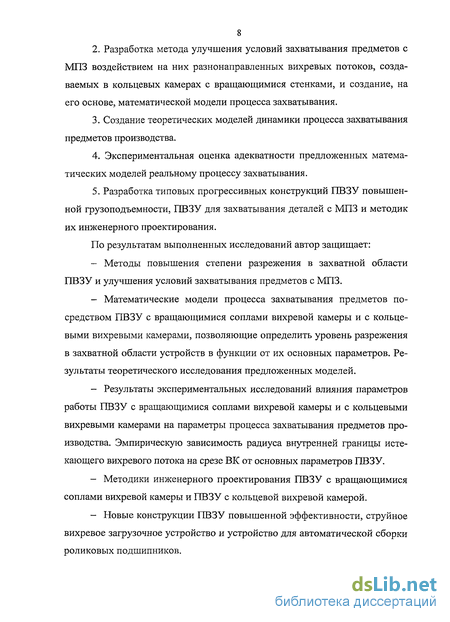 8

2. Разработка метода улучшения условий захватывания предметов с МПЗ воздействием на них разнонаправленных вихревых потоков, создаваемых в кольцевых камерах с вращающимися стенками, и создание, на его основе, математической модели процесса захватывания.

3. Создание теоретических моделей динамики процесса захватывания предметов производства.

4. Экспериментальная оценка адекватности предложенных математических моделей реальному процессу захватывания.

5. Разработка типовых прогрессивных конструкций ПВЗУ повышенной грузоподъемности, ПВЗУ для захватывания деталей с МПЗ и методик их инженерного проектирования.

По результатам выполненных исследований автор защищает:

– Методы повышения степени разрежения в захватной области ПВЗУ и улучшения условий захватывания предметов с МПЗ.

– Математические модели процесса захватывания предметов посредством ПВЗУ с вращающимися соплами вихревой камеры и с кольцевыми вихревыми камерами, позволяющие определить уровень разрежения в захватной области устройств в функции от их основных параметров. Результаты теоретического исследования предложенных моделей.

– Результаты экспериментальных исследований влияния параметров работы ПВЗУ с вращающимися соплами вихревой камеры и с кольцевыми вихревыми камерами на параметры процесса захватывания предметов производства. Эмпирическую зависимость радиуса внутренней границы истекающего вихревого потока на срезе ВК от основных параметров ПВЗУ.

– Методики инженерного проектирования ПВЗУ с вращающимися соплами вихревой камеры и ПВЗУ с кольцевой вихревой камерой.

– Новые конструкции ПВЗУ повышенной эффективности, струйное вихревое загрузочное устройство и устройство для автоматической сборки роликовых подшипников.

dsLib.net
библиотека диссертаций